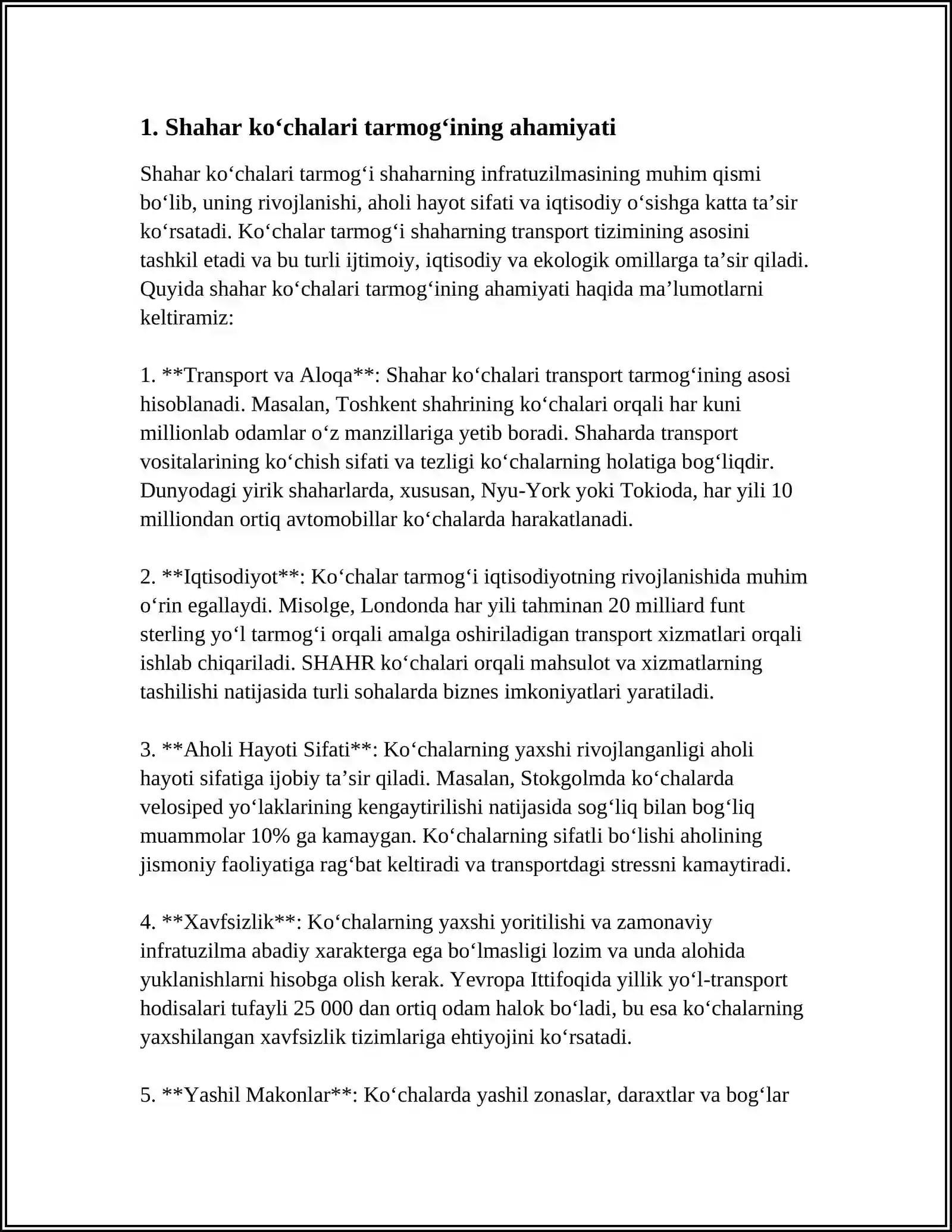 1. Shahar ko‘chalari tarmog‘ining ahamiyati

Shahar ko‘chalari tarmog‘i shaharning infratuzilmasining muhim qismi bo‘lib, uning rivojlanishi, aholi hayot sifati va iqtisodiy o‘sishga katta ta’sir ko‘rsatadi. Ko‘chalar tarmog‘i shaharning transport tizimining asosini tashkil etadi va bu turli ijtimoiy, iqtisodiy va ekologik omillarga ta’sir qiladi. Quyida shahar ko‘chalari tarmog‘ining ahamiyati haqida ma’lumotlarni keltiramiz:

1. **Transport va Aloqa**: Shahar ko‘chalari transport tarmog‘ining asosi hisoblanadi. Masalan, Toshkent shahrining ko‘chalari orqali har kuni millionlab odamlar o‘z manzillariga yetib boradi. Shaharda transport vositalarining ko‘chish sifati va tezligi ko‘chalarning holatiga bog‘liqdir. Dunyodagi yirik shaharlarda, xususan, Nyu-York yoki Tokioda, har yili 10 milliondan ortiq avtomobillar ko‘chalarda harakatlanadi.

2. **Iqtisodiyot**: Ko‘chalar tarmog‘i iqtisodiyotning rivojlanishida muhim o‘rin egallaydi. Misolge, Londonda har yili tahminan 20 milliard funt sterling yo‘l tarmog‘i orqali amalga oshiriladigan transport xizmatlari orqali ishlab chiqariladi. SHAHR ko‘chalari orqali mahsulot va xizmatlarning tashilishi natijasida turli sohalarda biznes imkoniyatlari yaratiladi.

3. **Aholi Hayoti Sifati**: Ko‘chalarning yaxshi rivojlanganligi aholi hayoti sifatiga ijobiy ta’sir qiladi. Masalan, Stokgolmda ko‘chalarda velosiped yo‘laklarining kengaytirilishi natijasida sog‘liq bilan bog‘liq muammolar 10% ga kamaygan. Ko‘chalarning sifatli bo‘lishi aholining jismoniy faoliyatiga rag‘bat keltiradi va transportdagi stressni kamaytiradi.

4. **Xavfsizlik**: Ko‘chalarning yaxshi yoritilishi va zamonaviy infratuzilma abadiy xarakterga ega bo‘lmasligi lozim va unda alohida yuklanishlarni hisobga olish kerak. Yevropa Ittifoqida yillik yo‘l-transport hodisalari tufayli 25 000 dan ortiq odam halok bo‘ladi, bu esa ko‘chalarning yaxshilangan xavfsizlik tizimlariga ehtiyojini ko‘rsatadi.

5. **Yashil Makonlar**: Ko‘chalarda yashil zonaslar, daraxtlar va bog‘lar